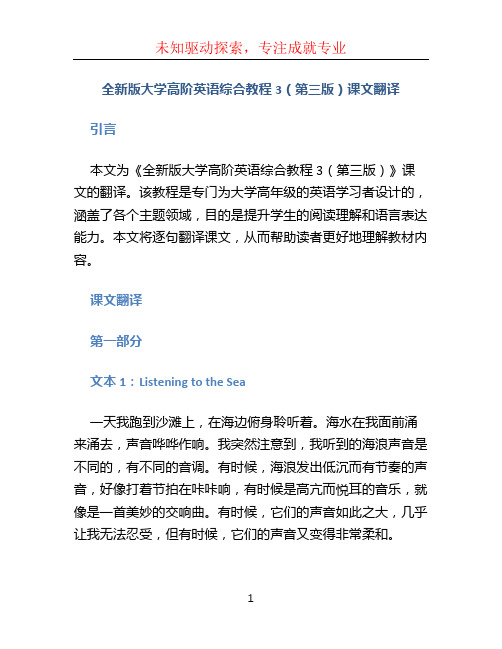 未知驱动探索，专注成就专业

全新版大学高阶英语综合教程 3（第三版）课文翻译

引言

本文为《全新版大学高阶英语综合教程 3（第三版）》课文的翻译。该教程是专门为大学高年级的英语学习者设计的，涵盖了各个主题领域，目的是提升学生的阅读理解和语言表达能力。本文将逐句翻译课文，从而帮助读者更好地理解教材内容。

课文翻译

第一部分

文本 1：Listening to the Sea

一天我跑到沙滩上，在海边俯身聆听着。海水在我面前涌来涌去，声音哗哗作响。我突然注意到，我听到的海浪声音是不同的，有不同的音调。有时候，海浪发出低沉而有节奏的声音，好像打着节拍在咔咔响，有时候是高亢而悦耳的音乐，就像是一首美妙的交响曲。有时候，它们的声音如此之大，几乎让我无法忍受，但有时候，它们的声音又变得非常柔和。

1